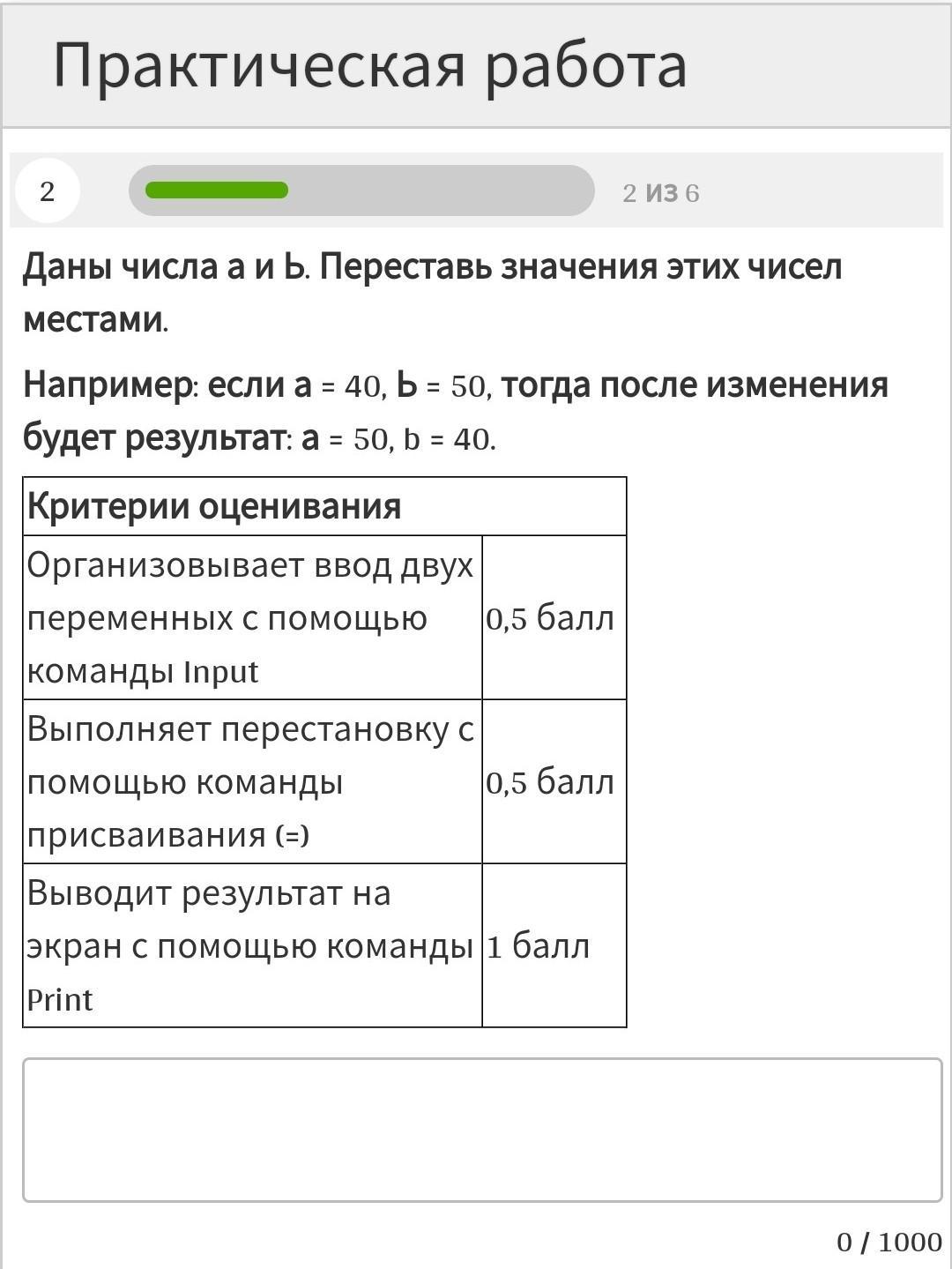 Практическая работа

2

2 из 6

Даны числа а и Ь. Переставь значения этих чисел местами.

Например: если а = 40, Ь = 50, тогда после изменения будет результат: а = 50, b = 40.

| Критерии оценивания | |
|---|---|
| Организовывает ввод двух переменных с помощью команды Input | 0,5 балл |
| Выполняет перестановку с помощью команды присваивания (=) | 0,5 балл |
| Выводит результат на экран с помощью команды Print | 1 балл |

0 / 1000